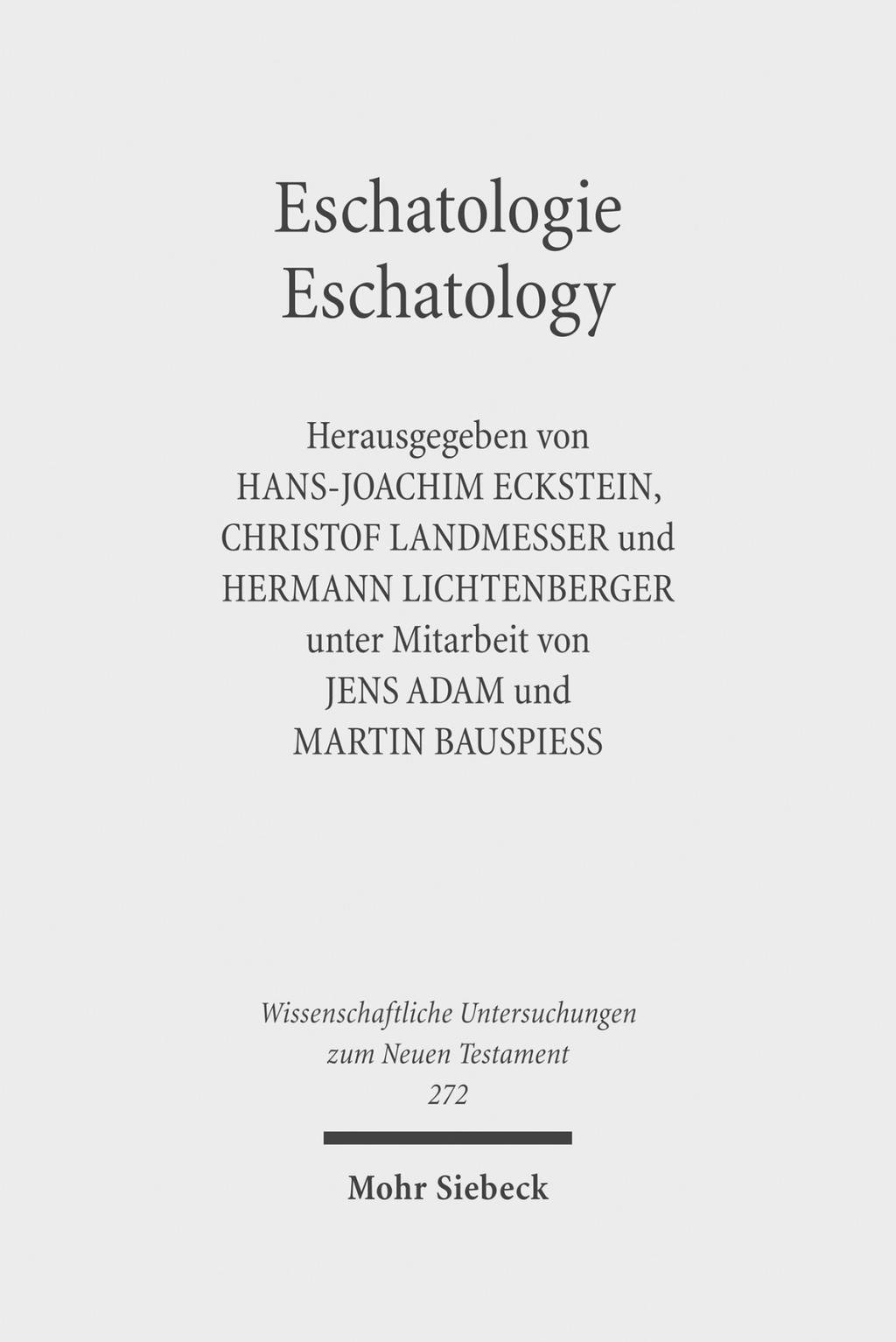 Eschatologie
Eschatology

Herausgegeben von
HANS-JOACHIM ECKSTEIN,
CHRISTOF LANDMESSER und
HERMANN LICHTENBERGER
unter Mitarbeit von
JENS ADAM und
MARTIN BAUSPIESS

Wissenschaftliche Untersuchungen
zum Neuen Testament
272

Mohr Siebeck